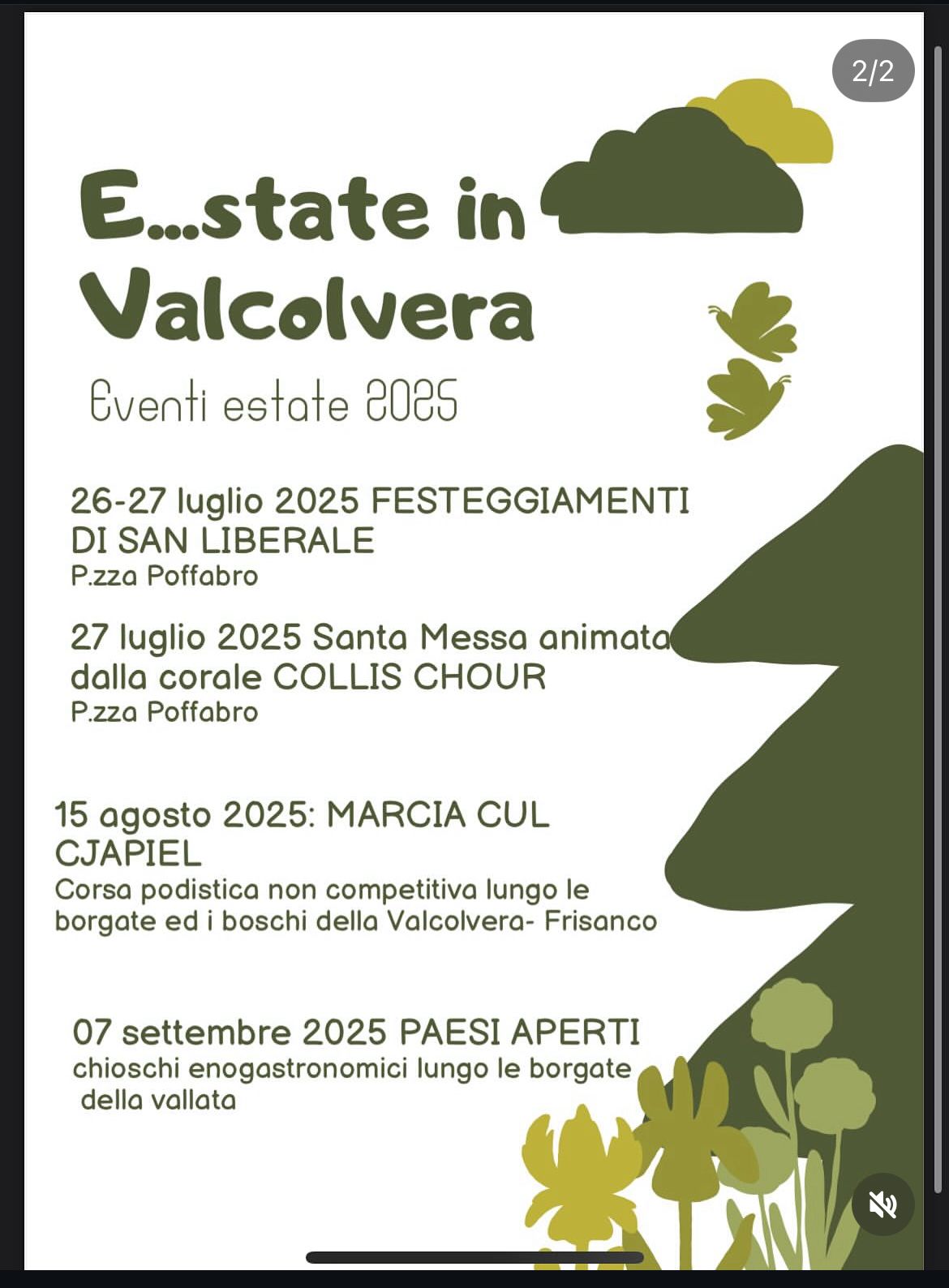 2/2

E...state in Valcolvera

Eventi estate 2025

26-27 luglio 2025 FESTEGGIAMENTI DI SAN LIBERALE
P.zza Poffabro

27 luglio 2025 Santa Messa animata dalla corale COLLIS CHOUR
P.zza Poffabro

15 agosto 2025: MARCIA CUL CJAPIEL
Corsa podistica non competitiva lungo le borgate ed i boschi della Valcolvera- Frisanco

07 settembre 2025 PAESI APERTI
chioschi enogastronomici lungo le borgate della vallata